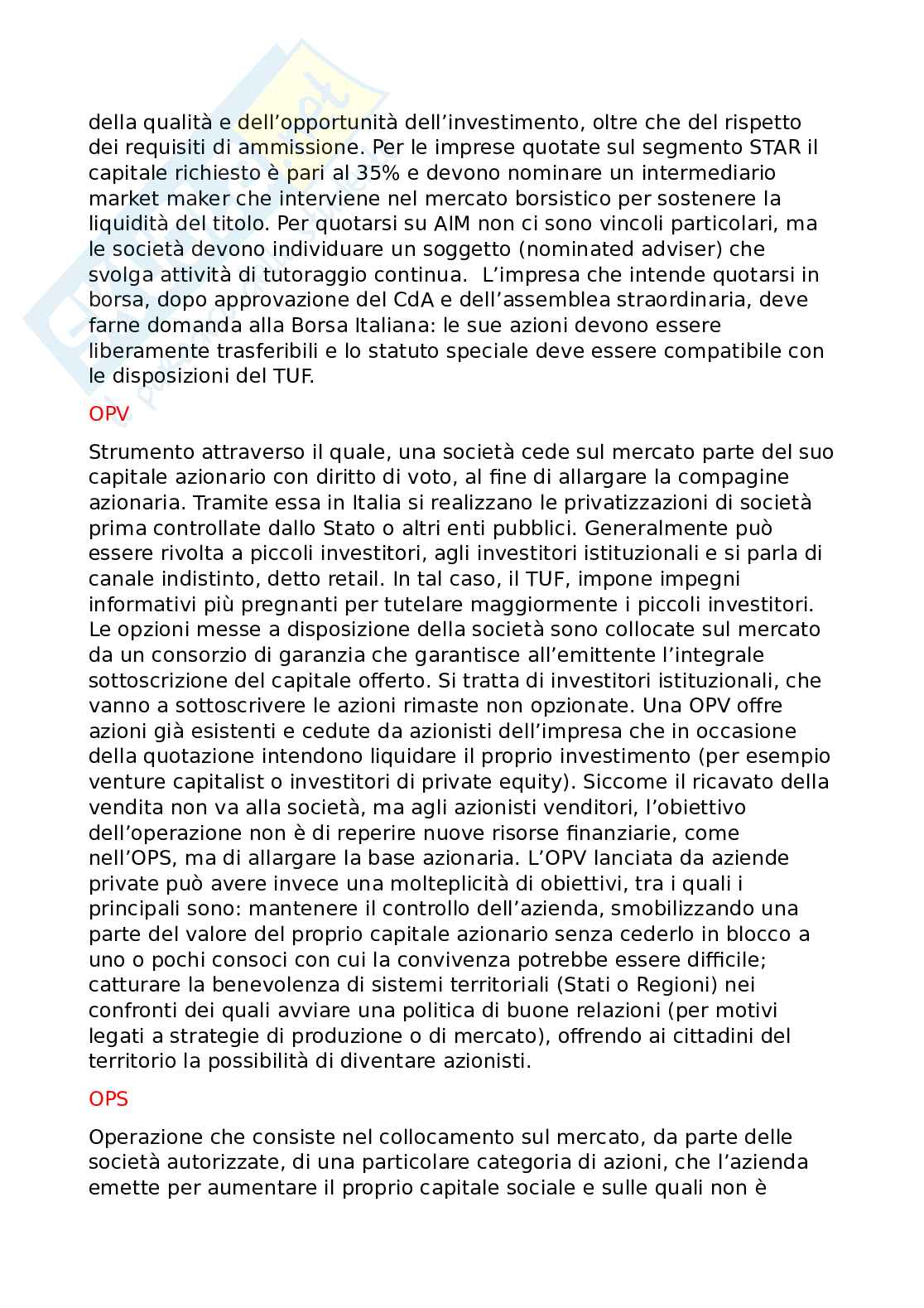 della qualità e dell'opportunità dell'investimento, oltre che del rispetto dei requisiti di ammissione. Per le imprese quotate sul segmento STAR il capitale richiesto è pari al 35% e devono nominare un intermediario market maker che interviene nel mercato borsistico per sostenere la liquidità del titolo. Per quotarsi su AIM non ci sono vincoli particolari, ma le società devono individuare un soggetto (nominated adviser) che svolga attività di tutoraggio continua. L'impresa che intende quotarsi in borsa, dopo approvazione del CdA e dell'assemblea straordinaria, deve farne domanda alla Borsa Italiana: le sue azioni devono essere liberamente trasferibili e lo statuto speciale deve essere compatibile con le disposizioni del TUF.

OPV

Strumento attraverso il quale, una società cede sul mercato parte del suo capitale azionario con diritto di voto, al fine di allargare la compagine azionaria. Tramite essa in Italia si realizzano le privatizzazioni di società prima controllate dallo Stato o altri enti pubblici. Generalmente può essere rivolta a piccoli investitori, agli investitori istituzionali e si parla di canale indistinto, detto retail. In tal caso, il TUF, impone impegni informativi più pregnanti per tutelare maggiormente i piccoli investitori. Le opzioni messe a disposizione della società sono collocate sul mercato da un consorzio di garanzia che garantisce all'emittente l'integrale sottoscrizione del capitale offerto. Si tratta di investitori istituzionali, che vanno a sottoscrivere le azioni rimaste non opzionate. Una OPV offre azioni già esistenti e cedute da azionisti dell'impresa che in occasione della quotazione intendono liquidare il proprio investimento (per esempio venture capitalist o investitori di private equity). Siccome il ricavato della vendita non va alla società, ma agli azionisti venditori, l'obiettivo dell'operazione non è di reperire nuove risorse finanziarie, come nell'OPS, ma di allargare la base azionaria. L'OPV lanciata da aziende private può avere invece una molteplicità di obiettivi, tra i quali i principali sono: mantenere il controllo dell'azienda, smobilizzando una parte del valore del proprio capitale azionario senza cederlo in blocco a uno o pochi consoci con cui la convivenza potrebbe essere difficile; catturare la benevolenza di sistemi territoriali (Stati o Regioni) nei confronti dei quali avviare una politica di buone relazioni (per motivi legati a strategie di produzione o di mercato), offrendo ai cittadini del territorio la possibilità di diventare azionisti.

OPS

Operazione che consiste nel collocamento sul mercato, da parte delle società autorizzate, di una particolare categoria di azioni, che l'azienda emette per aumentare il proprio capitale sociale e sulle quali non è